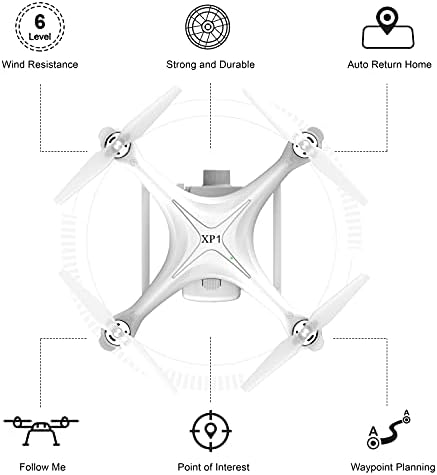 6
Level

Wind Resistance

Strong and Durable

Auto Return Home

XP1

Follow Me

Point of Interest

A
A

Waypoint Planning